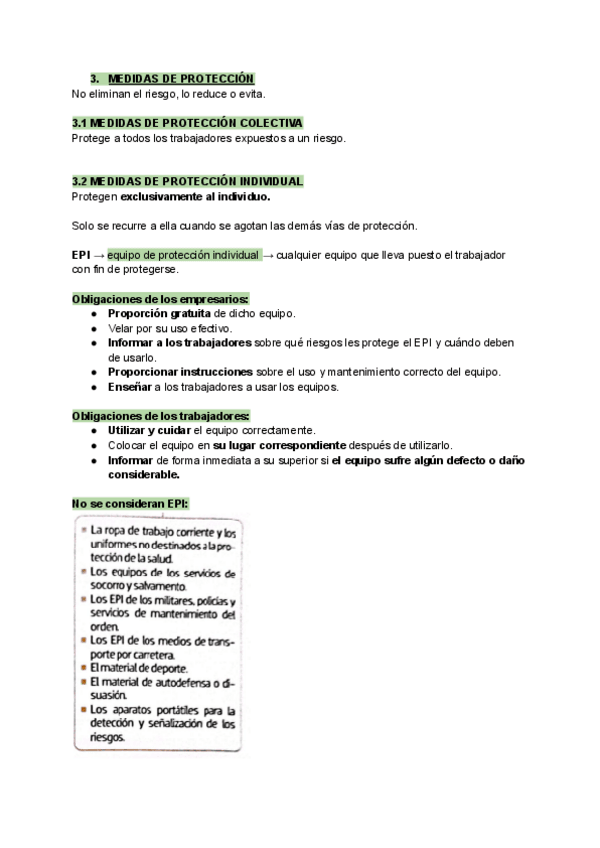 3. MEDIDAS DE PROTECCIÓN
No eliminan el riesgo, lo reduce o evita.

3.1 MEDIDAS DE PROTECCIÓN COLECTIVA
Protege a todos los trabajadores expuestos a un riesgo.

3.2 MEDIDAS DE PROTECCIÓN INDIVIDUAL
Protegen exclusivamente al individuo.

Solo se recurre a ella cuando se agotan las demás vías de protección.

EPI → equipo de protección individual → cualquier equipo que lleva puesto el trabajador con fin de protegerse.

Obligaciones de los empresarios:
- Proporción gratuita de dicho equipo.
- Velar por su uso efectivo.
- Informar a los trabajadores sobre qué riesgos les protege el EPI y cuándo deben de usarlo.
- Proporcionar instrucciones sobre el uso y mantenimiento correcto del equipo.
- Enseñar a los trabajadores a usar los equipos.

Obligaciones de los trabajadores:
- Utilizar y cuidar el equipo correctamente.
- Colocar el equipo en su lugar correspondiente después de utilizarlo.
- Informar de forma inmediata a su superior si el equipo sufre algún defecto o daño considerable.

No se consideran EPI:
- La ropa de trabajo corriente y los uniformes no destinados a la protección de la salud.
- Los equipos de los servicios de socorro y salvamento.
- Los EPI de los militares, policías y servicios de mantenimiento del orden.
- Los EPI de los medios de transporte por carretera.
- El material de deporte.
- El material de autodefensa o disuasión.
- Los aparatos portátiles para la detección y señalización de los riesgos.